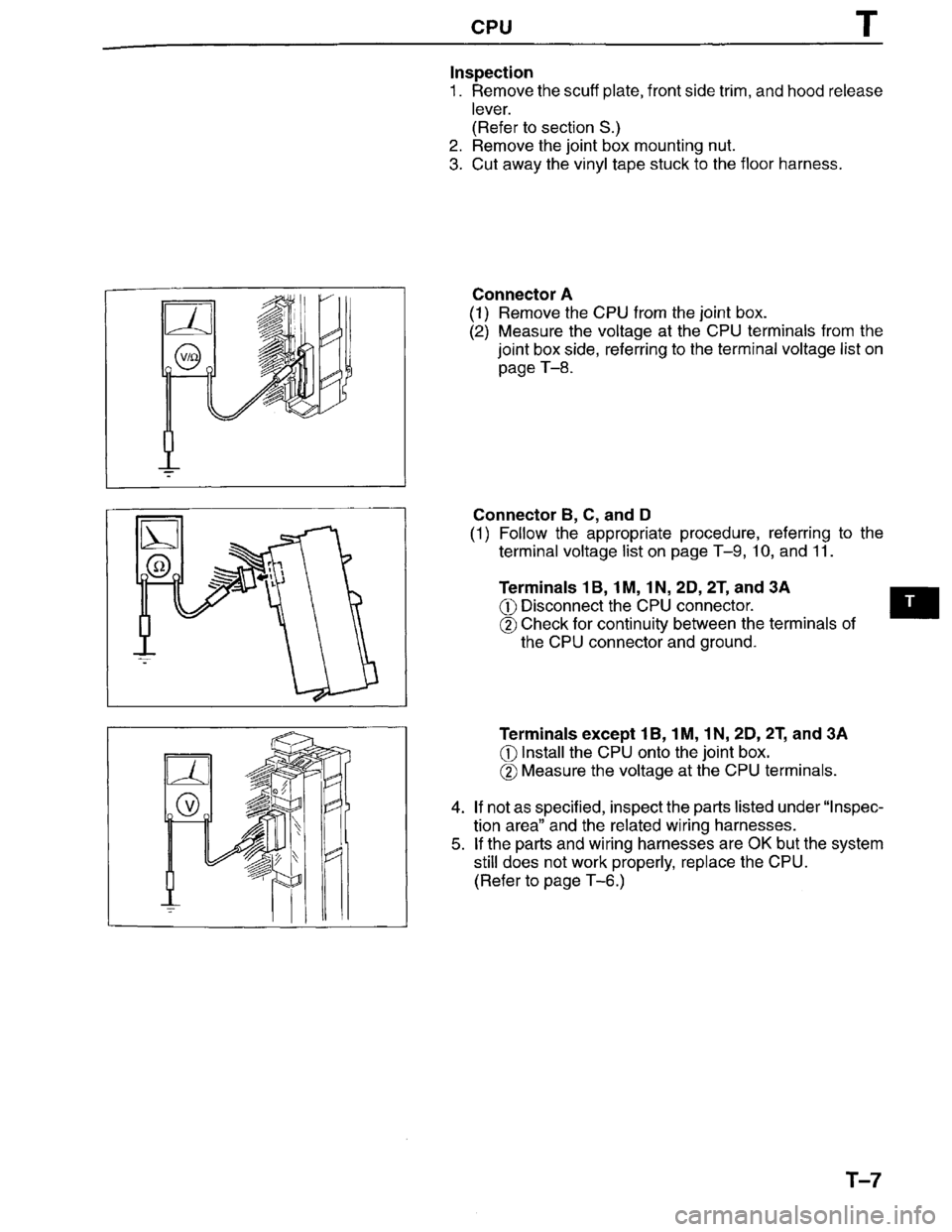 CPU T

Inspection
1. Remove the scuff plate, front side trim, and hood release lever.
(Refer to section S.)
2. Remove the joint box mounting nut.
3. Cut away the vinyl tape stuck to the floor harness.

V/Ω

Connector A
(1) Remove the CPU from the joint box.
(2) Measure the voltage at the CPU terminals from the joint box side, referring to the terminal voltage list on page T–8.

Ω

Connector B, C, and D
(1) Follow the appropriate procedure, referring to the terminal voltage list on page T–9, 10, and 11.

Terminals 1B, 1M, 1N, 2D, 2T, and 3A
① Disconnect the CPU connector.
② Check for continuity between the terminals of the CPU connector and ground.

T

V

Terminals except 1B, 1M, 1N, 2D, 2T, and 3A
① Install the CPU onto the joint box.
② Measure the voltage at the CPU terminals.

4. If not as specified, inspect the parts listed under "Inspection area" and the related wiring harnesses.
5. If the parts and wiring harnesses are OK but the system still does not work properly, replace the CPU.
(Refer to page T–6.)

T–7

carmanualsonline.info